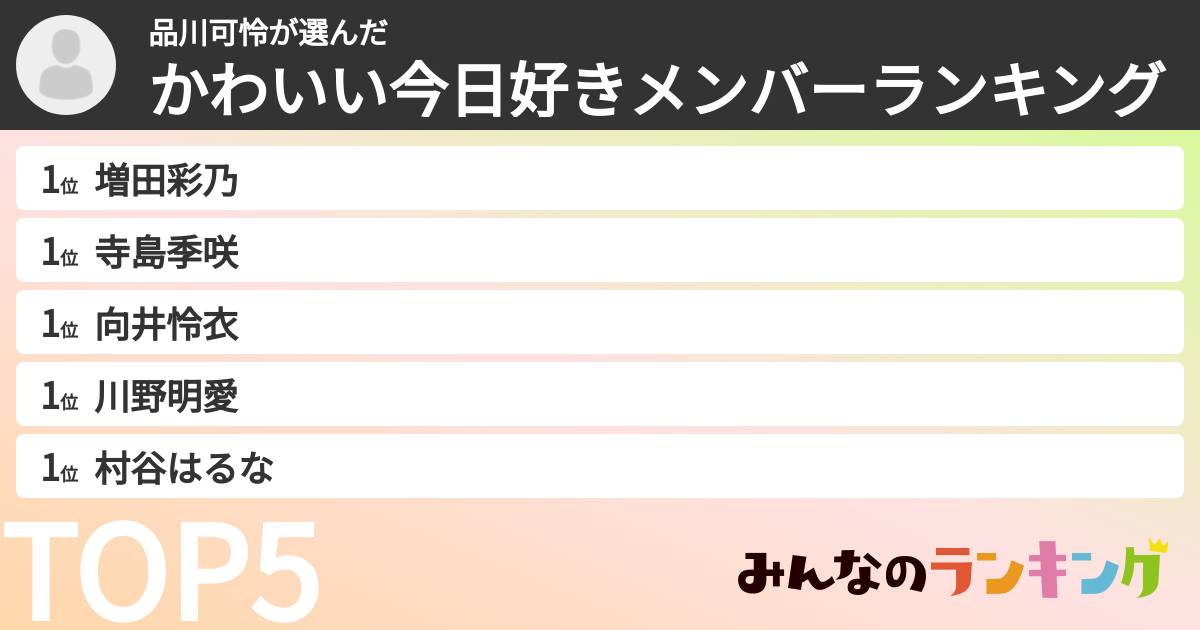 品川可怜が選んだ
かわいい今日好きメンバーランキング

1位 増田彩乃
1位 寺島季咲
1位 向井怜衣
1位 川野明愛
1位 村谷はるな

TOP5

みんなのランキング